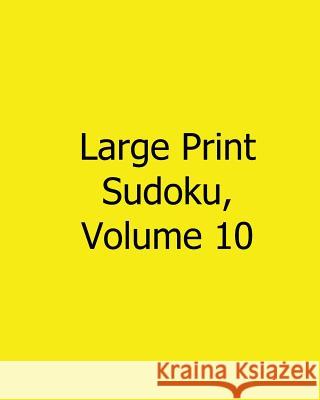 Large Print Sudoku, Volume 10

Kraina Książek